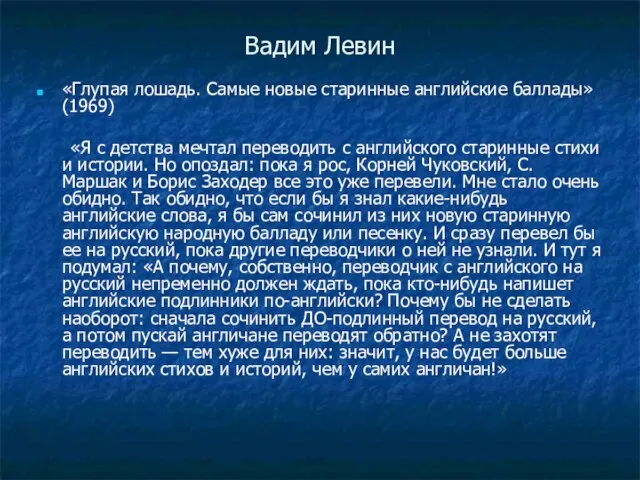 Вадим Левин

«Глупая лошадь. Самые новые старинные английские баллады» (1969)

«Я с детства мечтал переводить с английского старинные стихи и истории. Но опоздал: пока я рос, Корней Чуковский, С. Маршак и Борис Заходер все это уже перевели. Мне стало очень обидно. Так обидно, что если бы я знал какие-нибудь английские слова, я бы сам сочинил из них новую старинную английскую народную балладу или песенку. И сразу перевел бы ее на русский, пока другие переводчики о ней не узнали. И тут я подумал: «А почему, собственно, переводчик с английского на русский непременно должен ждать, пока кто-нибудь напишет английские подлинники по-английски? Почему бы не сделать наоборот: сначала сочинить ДО-подлинный перевод на русский, а потом пускай англичане переводят обратно? А не захотят переводить — тем хуже для них: значит, у нас будет больше английских стихов и историй, чем у самих англичан!»